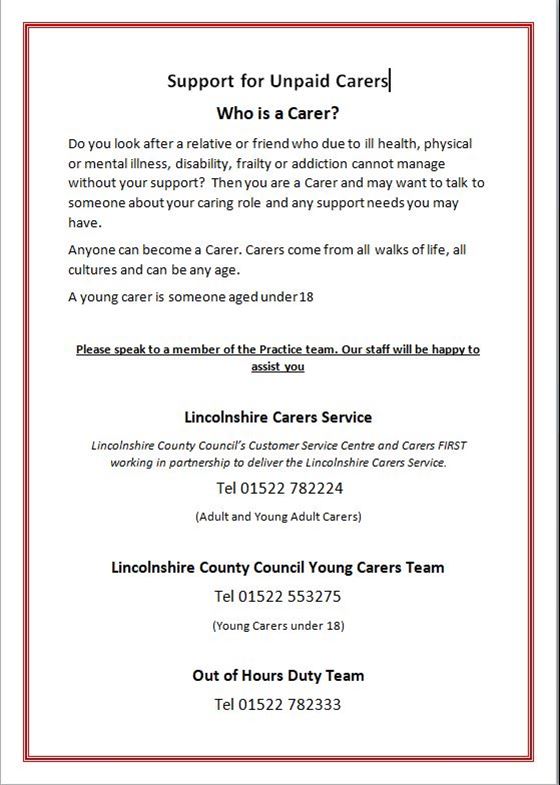 Support for Unpaid Carers

Who is a Carer?

Do you look after a relative or friend who due to ill health, physical or mental illness, disability, frailty or addiction cannot manage without your support? Then you are a Carer and may want to talk to someone about your caring role and any support needs you may have.

Anyone can become a Carer. Carers come from all walks of life, all cultures and can be any age.

A young carer is someone aged under 18

Please speak to a member of the Practice team. Our staff will be happy to assist you

Lincolnshire Carers Service

Lincolnshire County Council's Customer Service Centre and Carers FIRST working in partnership to deliver the Lincolnshire Carers Service.

Tel 01522 782224

(Adult and Young Adult Carers)

Lincolnshire County Council Young Carers Team

Tel 01522 553275

(Young Carers under 18)

Out of Hours Duty Team

Tel 01522 782333